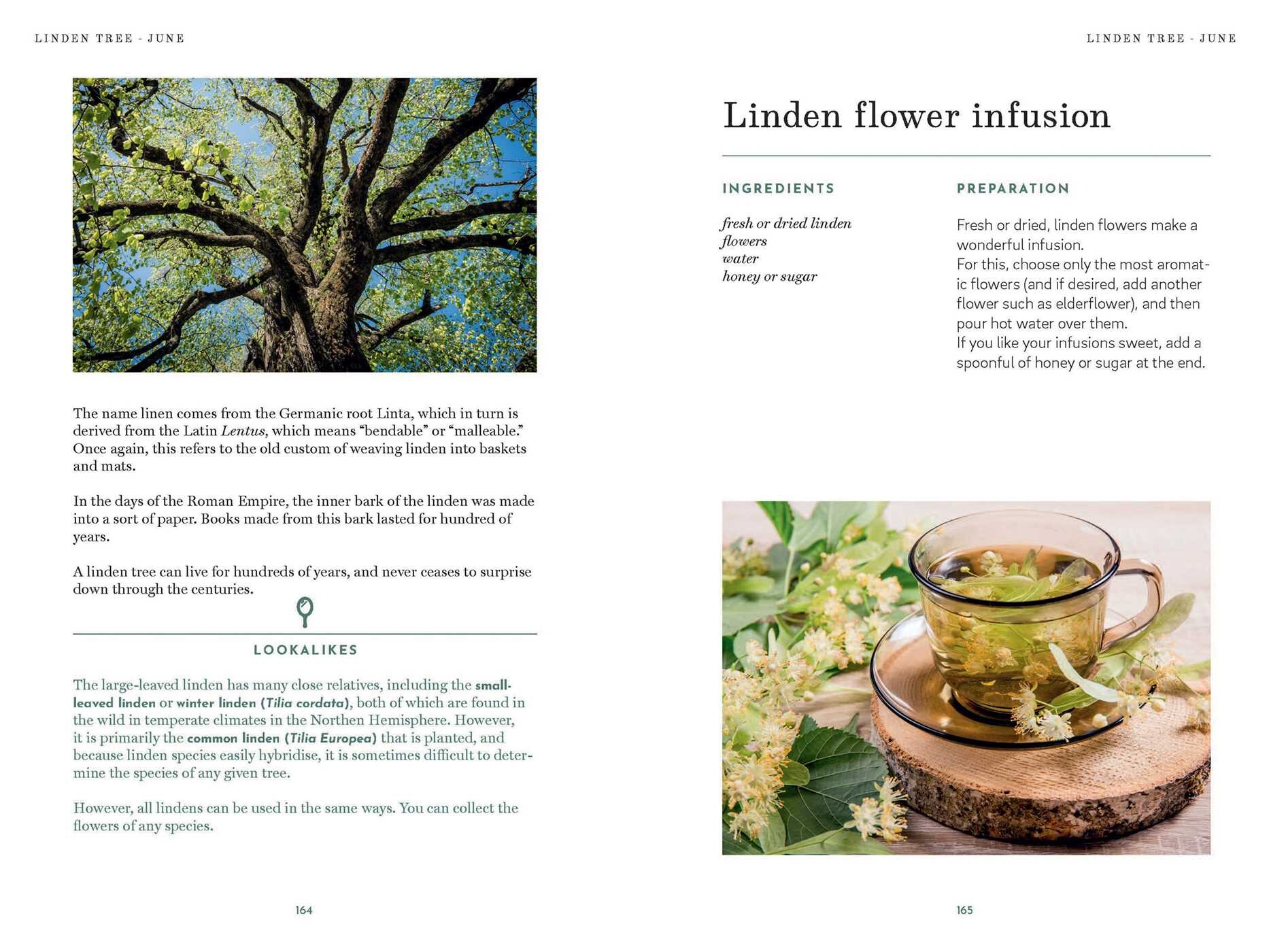 LINDEN TREE - JUNE

The name linen comes from the Germanic root Linta, which in turn is derived from the Latin Lentus, which means "bendable" or "malleable." Once again, this refers to the old custom of weaving linden into baskets and mats.

In the days of the Roman Empire, the inner bark of the linden was made into a sort of paper. Books made from this bark lasted for hundred of years.

A linden tree can live for hundreds of years, and never ceases to surprise down through the centuries.

LOOKALIKES

The large-leaved linden has many close relatives, including the small-leaved linden or winter linden (Tilia cordata), both of which are found in the wild in temperate climates in the Northen Hemisphere. However, it is primarily the common linden (Tilia Europea) that is planted, and because linden species easily hybridise, it is sometimes difficult to determine the species of any given tree.

However, all lindens can be used in the same ways. You can collect the flowers of any species.

164

LINDEN TREE - JUNE

Linden flower infusion

INGREDIENTS

fresh or dried linden flowers
water
honey or sugar

PREPARATION

Fresh or dried, linden flowers make a wonderful infusion.
For this, choose only the most aromatic flowers (and if desired, add another flower such as elderflower), and then pour hot water over them.
If you like your infusions sweet, add a spoonful of honey or sugar at the end.

165